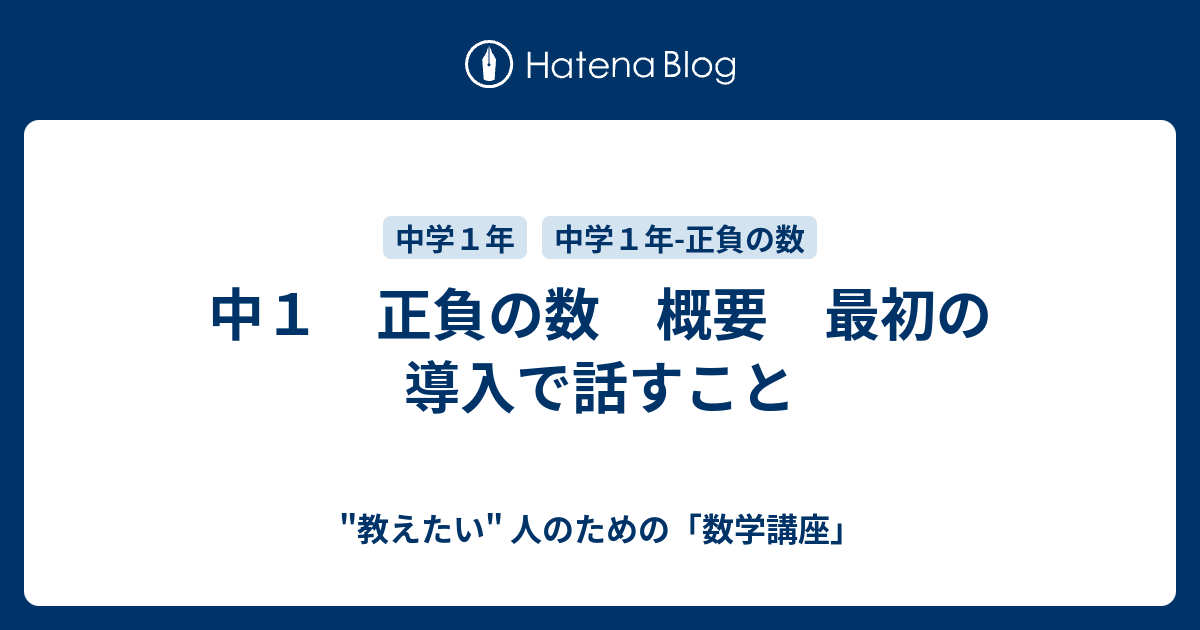 Hatena Blog

中学１年

中学１年-正負の数

中１　正負の数　概要　最初の導入で話すこと

"教えたい" 人のための「数学講座」